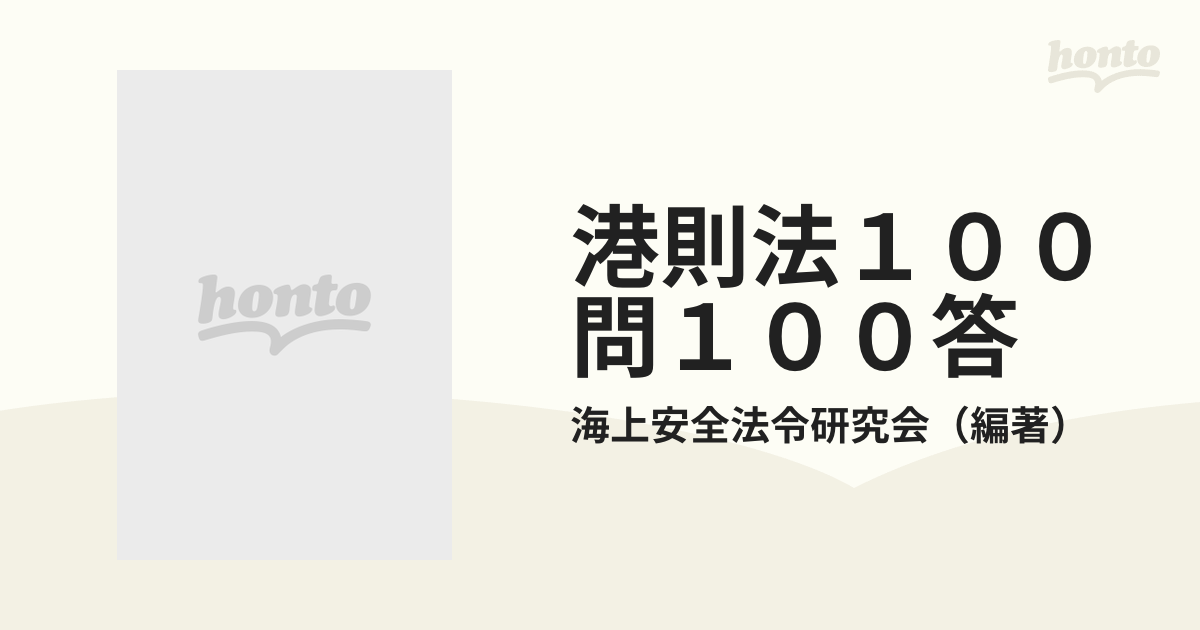 honto

honto

港則法１００問１００答

海上安全法令研究会（編著）